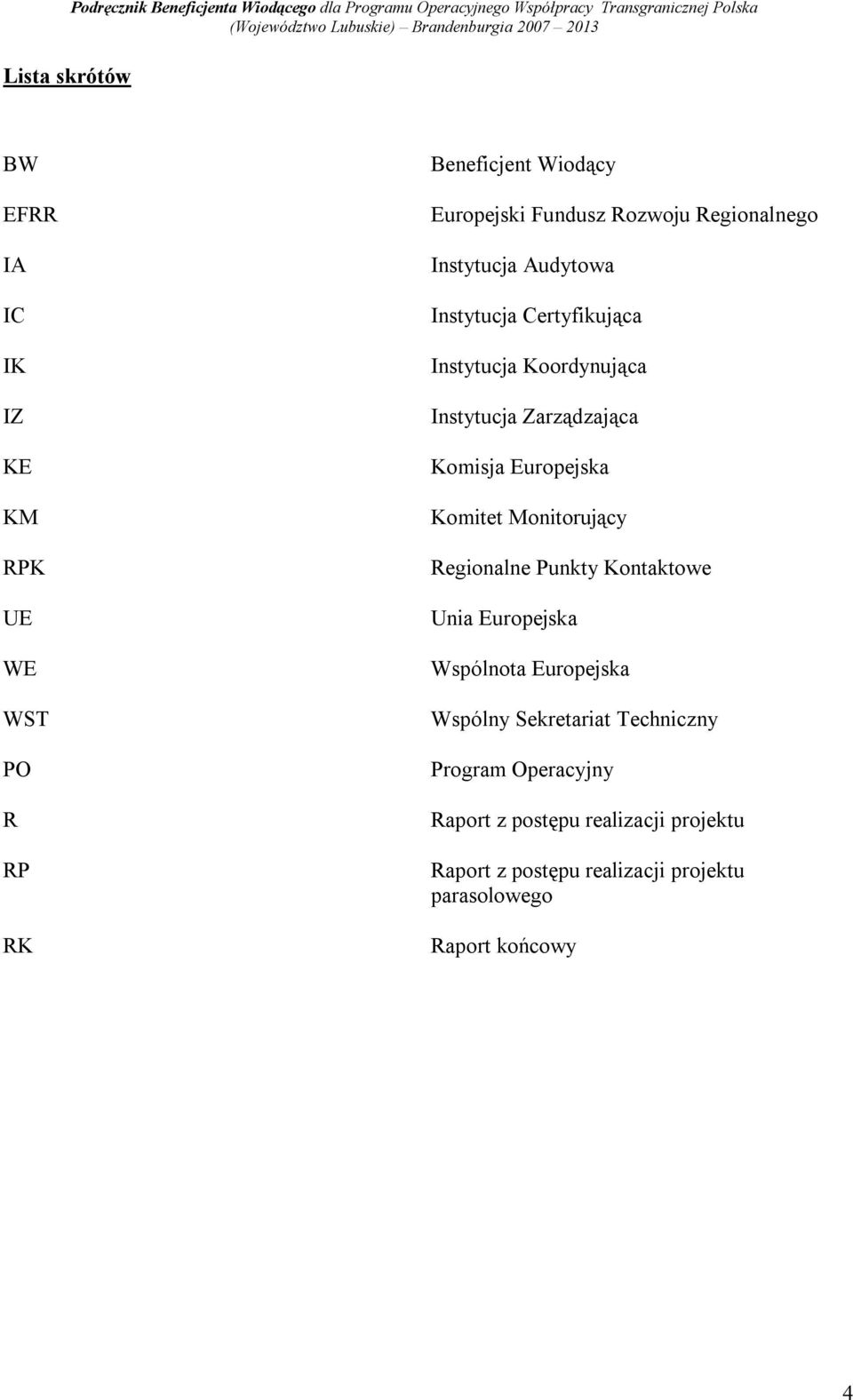 Podręcznik Beneficjenta Wiodącego dla Programu Operacyjnego Współpracy Transgranicznej Polska (Województwo Lubuskie) – Brandenburgia 2007 – 2013

Lista skrótów

| | |
|---|---|
| BW | Beneficjent Wiodący |
| EFRR | Europejski Fundusz Rozwoju Regionalnego |
| IA | Instytucja Audytowa |
| IC | Instytucja Certyfikująca |
| IK | Instytucja Koordynująca |
| IZ | Instytucja Zarządzająca |
| KE | Komisja Europejska |
| KM | Komitet Monitorujący |
| RPK | Regionalne Punkty Kontaktowe |
| UE | Unia Europejska |
| WE | Wspólnota Europejska |
| WST | Wspólny Sekretariat Techniczny |
| PO | Program Operacyjny |
| R | Raport z postępu realizacji projektu |
| RP | Raport z postępu realizacji projektu parasolowego |
| RK | Raport końcowy |

4